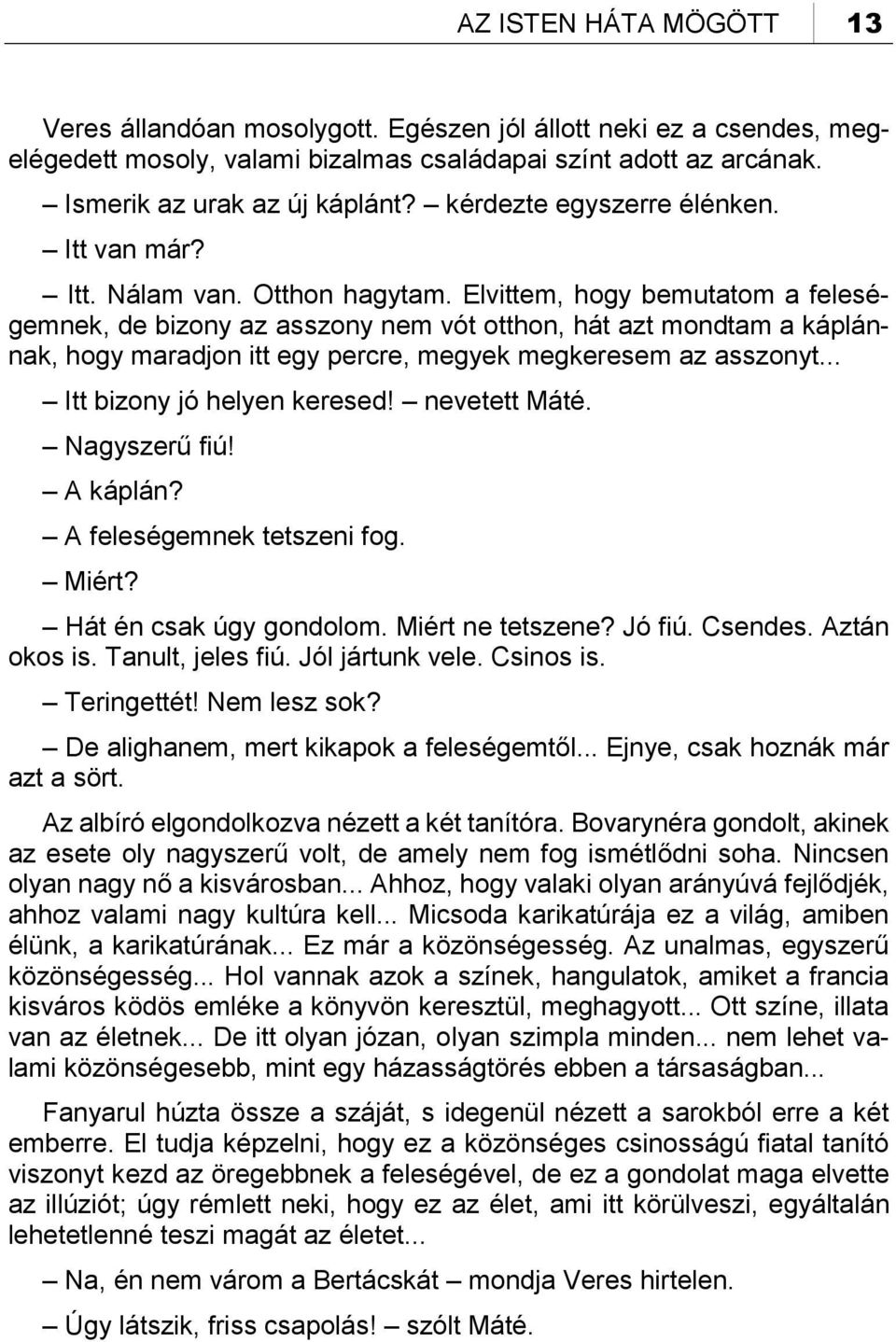 AZ ISTEN HÁTA MÖGÖTT 13

Veres állandóan mosolygott. Egészen jól állott neki ez a csendes, megelégedett mosoly, valami bizalmas családapai színt adott az arcának.

– Ismerik az urak az új káplánt? – kérdezte egyszerre élénken.

– Itt van már?

– Itt. Nálam van. Otthon hagytam. Elvittem, hogy bemutatom a feleségemnek, de bizony az asszony nem vót otthon, hát azt mondtam a káplánnak, hogy maradjon itt egy percre, megyek megkeresem az asszonyt...

– Itt bizony jó helyen keresed! – nevetett Máté.

– Nagyszerű fiú!

– A káplán?

– A feleségemnek tetszeni fog.

– Miért?

– Hát én csak úgy gondolom. Miért ne tetszene? Jó fiú. Csendes. Aztán okos is. Tanult, jeles fiú. Jól jártunk vele. Csinos is.

– Teringettét! Nem lesz sok?

– De alighanem, mert kikapok a feleségemtől... Ejnye, csak hoznák már azt a sört.

Az albíró elgondolkozva nézett a két tanítóra. Bovarynéra gondolt, akinek az esete oly nagyszerű volt, de amely nem fog ismétlődni soha. Nincsen olyan nagy nő a kisvárosban... Ahhoz, hogy valaki olyan arányúvá fejlődjék, ahhoz valami nagy kultúra kell... Micsoda karikatúrája ez a világ, amiben élünk, a karikatúrának... Ez már a közönségesség. Az unalmas, egyszerű közönségesség... Hol vannak azok a színek, hangulatok, amiket a francia kisváros ködös emléke a könyvön keresztül, meghagyott... Ott színe, illata van az életnek... De itt olyan józan, olyan szimpla minden... nem lehet valami közönségesebb, mint egy házasságtörés ebben a társaságban...

Fanyarul húzta össze a száját, s idegenül nézett a sarokból erre a két emberre. El tudja képzelni, hogy ez a közönséges csinosságú fiatal tanító viszonyt kezd az öregebbnek a feleségével, de ez a gondolat maga elvette az illúziót; úgy rémlett neki, hogy ez az élet, ami itt körülveszi, egyáltalán lehetetlenné teszi magát az életet...

– Na, én nem várom a Bertácskát – mondja Veres hirtelen.

– Úgy látszik, friss csapolás! – szólt Máté.